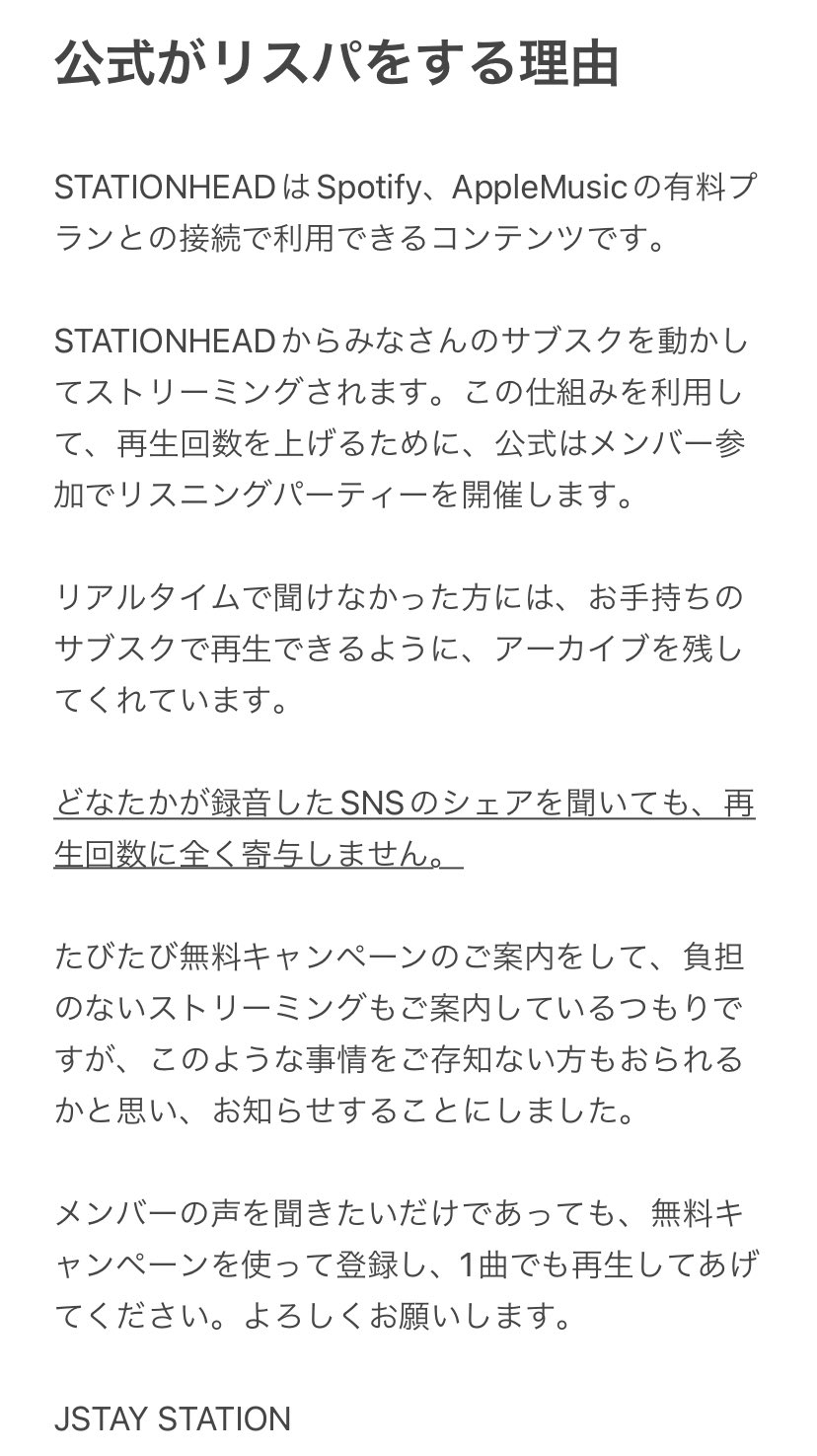 公式がリスパをする理由

STATIONHEADはSpotify、AppleMusicの有料プランとの接続で利用できるコンテンツです。

STATIONHEADからみなさんのサブスクを動かしてストリーミングされます。この仕組みを利用して、再生回数を上げるために、公式はメンバー参加でリスニングパーティーを開催します。

リアルタイムで聞けなかった方には、お手持ちのサブスクで再生できるように、アーカイブを残してくれています。

どなたかが録音したSNSのシェアを聞いても、再生回数に全く寄与しません。

たびたび無料キャンペーンのご案内をして、負担のないストリーミングもご案内しているつもりですが、このような事情をご存知ない方もおられるかと思い、お知らせすることにしました。

メンバーの声を聞きたいだけであっても、無料キャンペーンを使って登録し、1曲でも再生してあげてください。よろしくお願いします。

JSTAY STATION